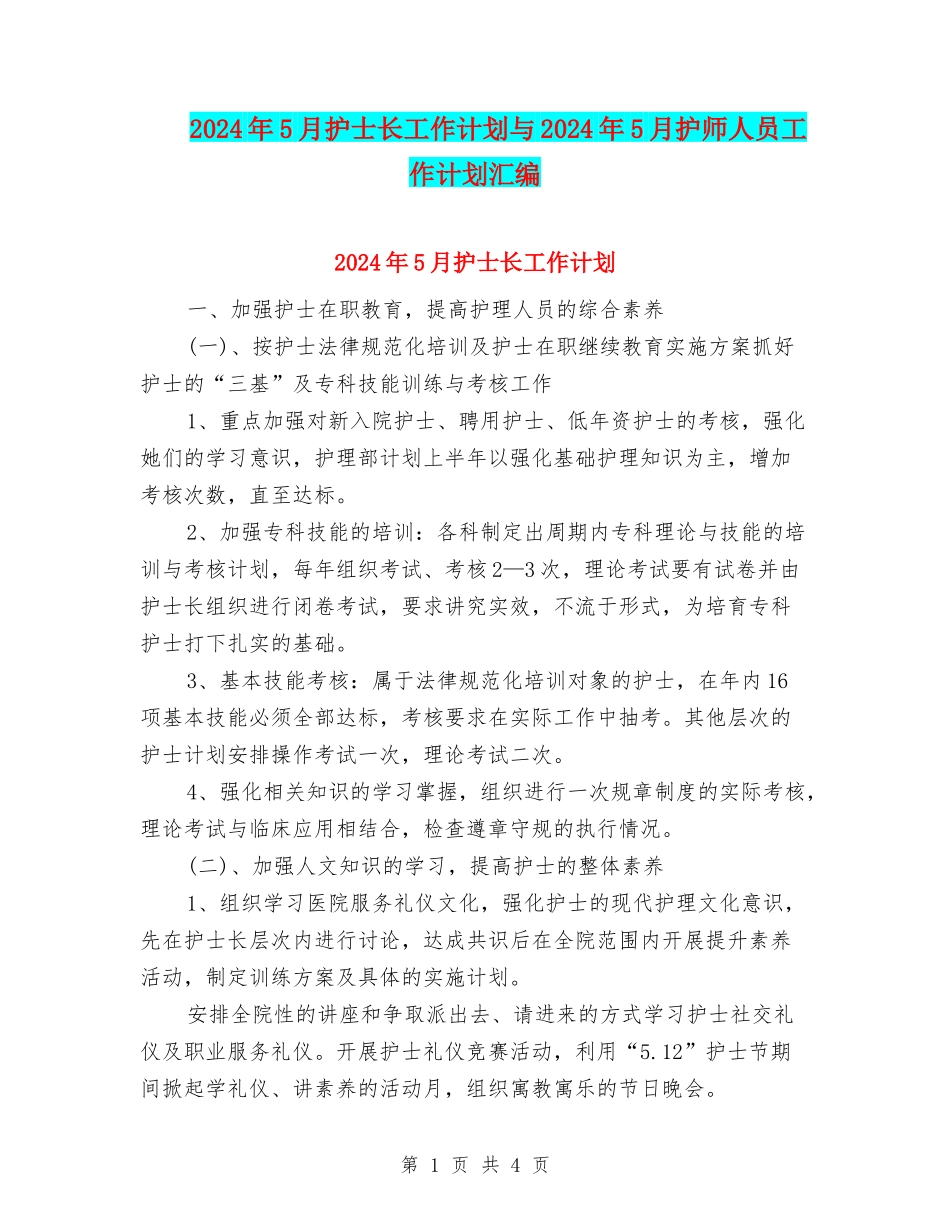 2024年5月护士长工作计划与2024年5月护师人员工作计划汇编

2024年5月护士长工作计划

一、加强护士在职教育，提高护理人员的综合素养

(一)、按护士法律规范化培训及护士在职继续教育实施方案抓好护士的“三基”及专科技能训练与考核工作

1、重点加强对新入院护士、聘用护士、低年资护士的考核，强化她们的学习意识，护理部计划上半年以强化基础护理知识为主，增加考核次数，直至达标。

2、加强专科技能的培训：各科制定出周期内专科理论与技能的培训与考核计划，每年组织考试、考核2—3次，理论考试要有试卷并由护士长组织进行闭卷考试，要求讲究实效，不流于形式，为培育专科护士打下扎实的基础。

3、基本技能考核：属于法律规范化培训对象的护士，在年内16项基本技能必须全部达标，考核要求在实际工作中抽考。其他层次的护士计划安排操作考试一次，理论考试二次。

4、强化相关知识的学习掌握，组织进行一次规章制度的实际考核，理论考试与临床应用相结合，检查遵章守规的执行情况。

(二)、加强人文知识的学习，提高护士的整体素养

1、组织学习医院服务礼仪文化，强化护士的现代护理文化意识，先在护士长层次内进行讨论，达成共识后在全院范围内开展提升素养活动，制定训练方案及具体的实施计划。

安排全院性的讲座和争取派出去、请进来的方式学习护士社交礼仪及职业服务礼仪。开展护士礼仪竞赛活动，利用“5.12”护士节期间掀起学礼仪、讲素养的活动月，组织寓教寓乐的节日晚会。

第 1 页 共 4 页